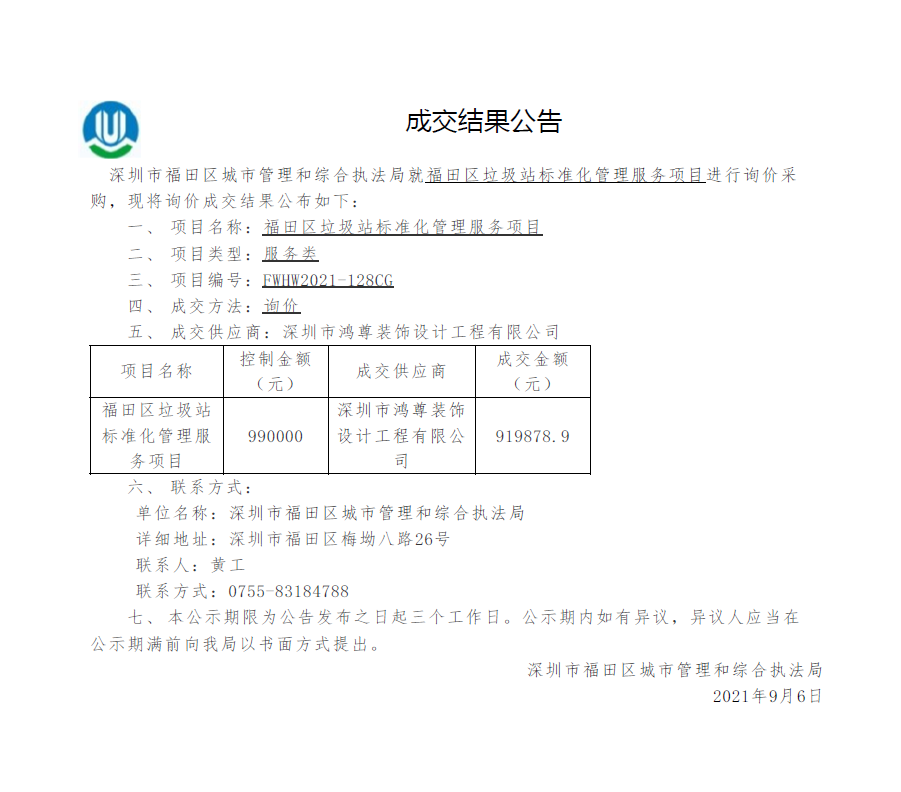 成交结果公告

深圳市福田区城市管理和综合执法局就福田区垃圾站标准化管理服务项目进行询价采购，现将询价成交结果公布如下：

一、 项目名称：福田区垃圾站标准化管理服务项目

二、 项目类型：服务类

三、 项目编号：FWHW2021-128CG

四、 成交方法：询价

五、 成交供应商：深圳市鸿尊装饰设计工程有限公司

| 项目名称 | 控制金额（元） | 成交供应商 | 成交金额（元） |
|---|---|---|---|
| 福田区垃圾站标准化管理服务项目 | 990000 | 深圳市鸿尊装饰设计工程有限公司 | 919878.9 |

六、 联系方式：

单位名称：深圳市福田区城市管理和综合执法局

详细地址：深圳市福田区梅坳八路26号

联系人：黄工

联系方式：0755-83184788

七、 本公示期限为公告发布之日起三个工作日。公示期内如有异议，异议人应当在公示期满前向我局以书面方式提出。

深圳市福田区城市管理和综合执法局

2021年9月6日